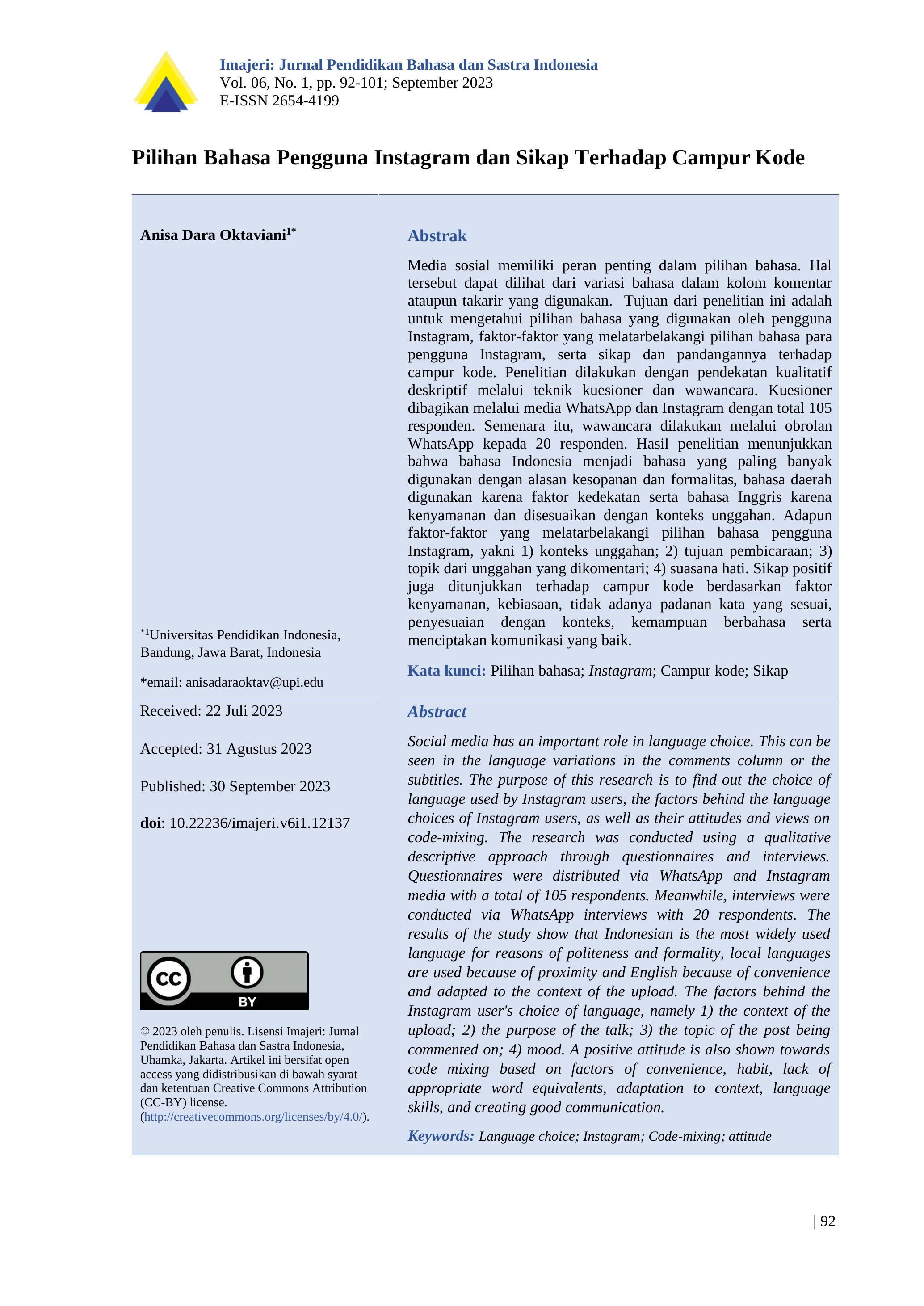 Imajeri: Jurnal Pendidikan Bahasa dan Sastra Indonesia
Vol. 06, No. 1, pp. 92-101; September 2023
E-ISSN 2654-4199

Pilihan Bahasa Pengguna Instagram dan Sikap Terhadap Campur Kode

Anisa Dara Oktaviani$^{1*}$

$^{*1}$Universitas Pendidikan Indonesia, Bandung, Jawa Barat, Indonesia

*email: anisadaraoktav@upi.edu

Received: 22 Juli 2023

Accepted: 31 Agustus 2023

Published: 30 September 2023

doi: 10.22236/imajeri.v6i1.12137

CC BY

© 2023 oleh penulis. Lisensi Imajeri: Jurnal Pendidikan Bahasa dan Sastra Indonesia, Uhamka, Jakarta. Artikel ini bersifat open access yang didistribusikan di bawah syarat dan ketentuan Creative Commons Attribution (CC-BY) license. (http://creativecommons.org/licenses/by/4.0/).

Abstrak

Media sosial memiliki peran penting dalam pilihan bahasa. Hal tersebut dapat dilihat dari variasi bahasa dalam kolom komentar ataupun takarir yang digunakan. Tujuan dari penelitian ini adalah untuk mengetahui pilihan bahasa yang digunakan oleh pengguna Instagram, faktor-faktor yang melatarbelakangi pilihan bahasa para pengguna Instagram, serta sikap dan pandangannya terhadap campur kode. Penelitian dilakukan dengan pendekatan kualitatif deskriptif melalui teknik kuesioner dan wawancara. Kuesioner dibagikan melalui media WhatsApp dan Instagram dengan total 105 responden. Semenara itu, wawancara dilakukan melalui obrolan WhatsApp kepada 20 responden. Hasil penelitian menunjukkan bahwa bahasa Indonesia menjadi bahasa yang paling banyak digunakan dengan alasan kesopanan dan formalitas, bahasa daerah digunakan karena faktor kedekatan serta bahasa Inggris karena kenyamanan dan disesuaikan dengan konteks unggahan. Adapun faktor-faktor yang melatarbelakangi pilihan bahasa pengguna Instagram, yakni 1) konteks unggahan; 2) tujuan pembicaraan; 3) topik dari unggahan yang dikomentari; 4) suasana hati. Sikap positif juga ditunjukkan terhadap campur kode berdasarkan faktor kenyamanan, kebiasaan, tidak adanya padanan kata yang sesuai, penyesuaian dengan konteks, kemampuan berbahasa serta menciptakan komunikasi yang baik.

Kata kunci: Pilihan bahasa; Instagram; Campur kode; Sikap

Abstract

Social media has an important role in language choice. This can be seen in the language variations in the comments column or the subtitles. The purpose of this research is to find out the choice of language used by Instagram users, the factors behind the language choices of Instagram users, as well as their attitudes and views on code-mixing. The research was conducted using a qualitative descriptive approach through questionnaires and interviews. Questionnaires were distributed via WhatsApp and Instagram media with a total of 105 respondents. Meanwhile, interviews were conducted via WhatsApp interviews with 20 respondents. The results of the study show that Indonesian is the most widely used language for reasons of politeness and formality, local languages are used because of proximity and English because of convenience and adapted to the context of the upload. The factors behind the Instagram user's choice of language, namely 1) the context of the upload; 2) the purpose of the talk; 3) the topic of the post being commented on; 4) mood. A positive attitude is also shown towards code mixing based on factors of convenience, habit, lack of appropriate word equivalents, adaptation to context, language skills, and creating good communication.

Keywords: Language choice; Instagram; Code-mixing; attitude

| 92